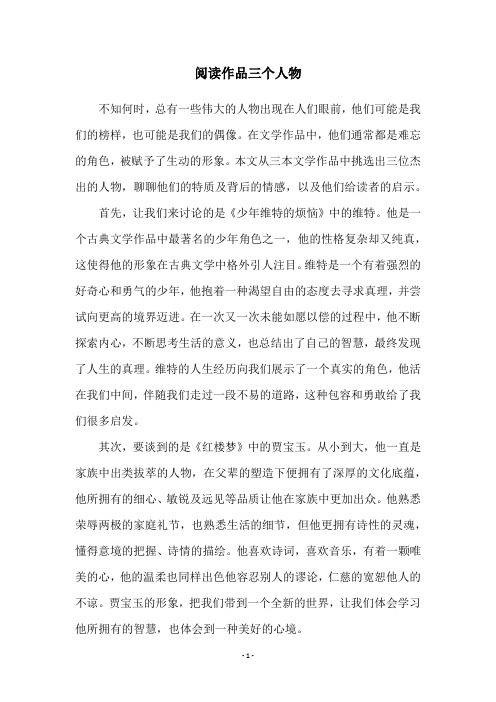 阅读作品三个人物

不知何时，总有一些伟大的人物出现在人们眼前，他们可能是我们的榜样，也可能是我们的偶像。在文学作品中，他们通常都是难忘的角色，被赋予了生动的形象。本文从三本文学作品中挑选出三位杰出的人物，聊聊他们的特质及背后的情感，以及他们给读者的启示。

首先，让我们来讨论的是《少年维特的烦恼》中的维特。他是一个古典文学作品中最著名的少年角色之一，他的性格复杂却又纯真，这使得他的形象在古典文学中格外引人注目。维特是一个有着强烈的好奇心和勇气的少年，他抱着一种渴望自由的态度去寻求真理，并尝试向更高的境界迈进。在一次又一次未能如愿以偿的过程中，他不断探索内心，不断思考生活的意义，也总结出了自己的智慧，最终发现了人生的真理。维特的人生经历向我们展示了一个真实的角色，他活在我们中间，伴随我们走过一段不易的道路，这种包容和勇敢给了我们很多启发。

其次，要谈到的是《红楼梦》中的贾宝玉。从小到大，他一直是家族中出类拔萃的人物，在父辈的塑造下便拥有了深厚的文化底蕴，他所拥有的细心、敏锐及远见等品质让他在家族中更加出众。他熟悉荣辱两极的家庭礼节，也熟悉生活的细节，但他更拥有诗性的灵魂，懂得意境的把握、诗情的描绘。他喜欢诗词，喜欢音乐，有着一颗唯美的心，他的温柔也同样出色他容忍别人的谬论，仁慈的宽恕他人的不谅。贾宝玉的形象，把我们带到一个全新的世界，让我们体会学习他所拥有的智慧，也体会到一种美好的心境。

- 1 -